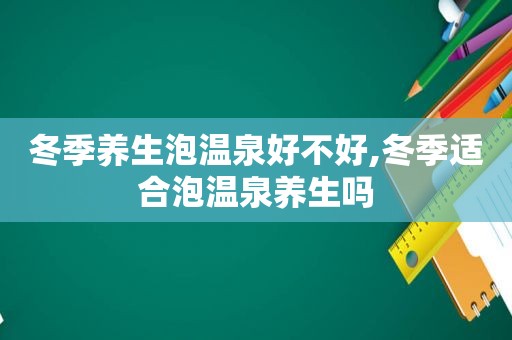 冬季养生泡温泉好不好,冬季适合泡温泉养生吗